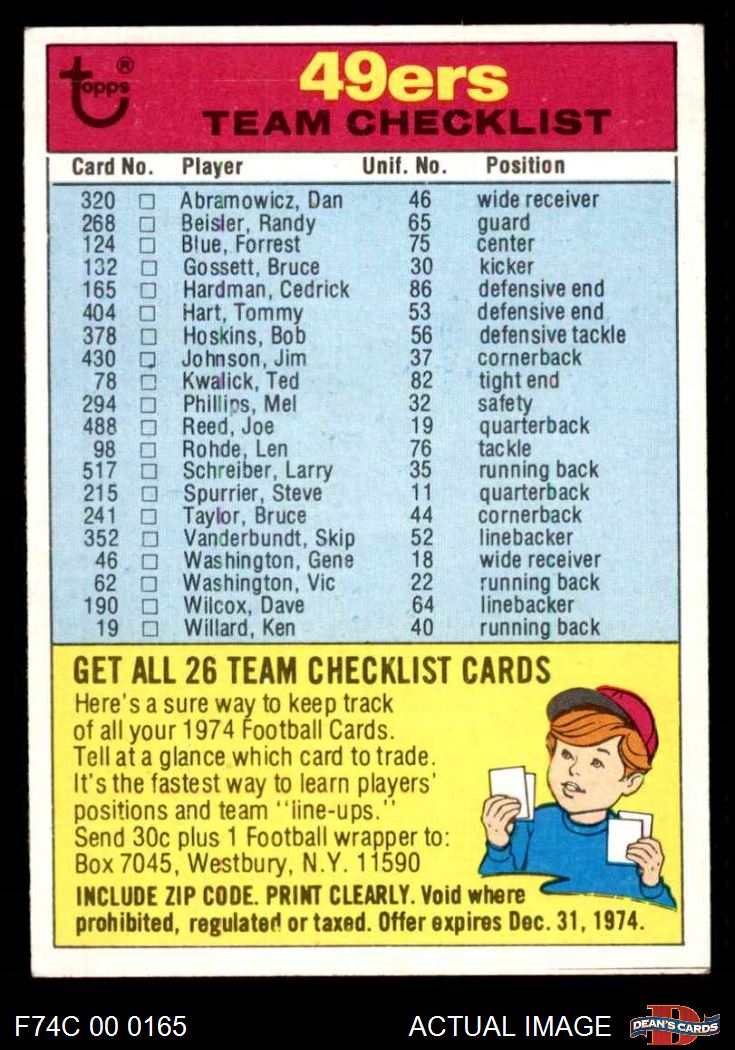 topps®

49ers
TEAM CHECKLIST

| Card No. | | Player | Unif. No. | Position |
|---|---|---|---|---|
| 320 | ☐ | Abramowicz, Dan | 46 | wide receiver |
| 268 | ☐ | Beisler, Randy | 65 | guard |
| 124 | ☐ | Blue, Forrest | 75 | center |
| 132 | ☐ | Gossett, Bruce | 30 | kicker |
| 165 | ☐ | Hardman, Cedrick | 86 | defensive end |
| 404 | ☐ | Hart, Tommy | 53 | defensive end |
| 378 | ☐ | Hoskins, Bob | 56 | defensive tackle |
| 430 | ☐ | Johnson, Jim | 37 | cornerback |
| 78 | ☐ | Kwalick, Ted | 82 | tight end |
| 294 | ☐ | Phillips, Mel | 32 | safety |
| 488 | ☐ | Reed, Joe | 19 | quarterback |
| 98 | ☐ | Rohde, Len | 76 | tackle |
| 517 | ☐ | Schreiber, Larry | 35 | running back |
| 215 | ☐ | Spurrier, Steve | 11 | quarterback |
| 241 | ☐ | Taylor, Bruce | 44 | cornerback |
| 352 | ☐ | Vanderbundt, Skip | 52 | linebacker |
| 46 | ☐ | Washington, Gene | 18 | wide receiver |
| 62 | ☐ | Washington, Vic | 22 | running back |
| 190 | ☐ | Wilcox, Dave | 64 | linebacker |
| 19 | ☐ | Willard, Ken | 40 | running back |

GET ALL 26 TEAM CHECKLIST CARDS

Here's a sure way to keep track of all your 1974 Football Cards. Tell at a glance which card to trade. It's the fastest way to learn players' positions and team "line-ups." Send 30c plus 1 Football wrapper to: Box 7045, Westbury, N.Y. 11590

INCLUDE ZIP CODE. PRINT CLEARLY. Void where prohibited, regulated or taxed. Offer expires Dec. 31, 1974.

F74C 00 0165

ACTUAL IMAGE

DEAN'S CARDS